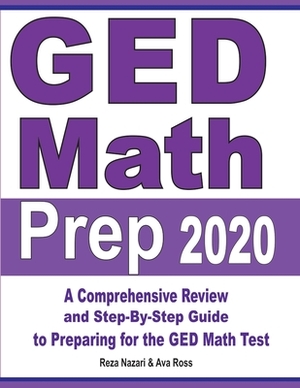 GED Math Prep 2020

A Comprehensive Review and Step-By-Step Guide to Preparing for the GED Math Test

Reza Nazari & Ava Ross